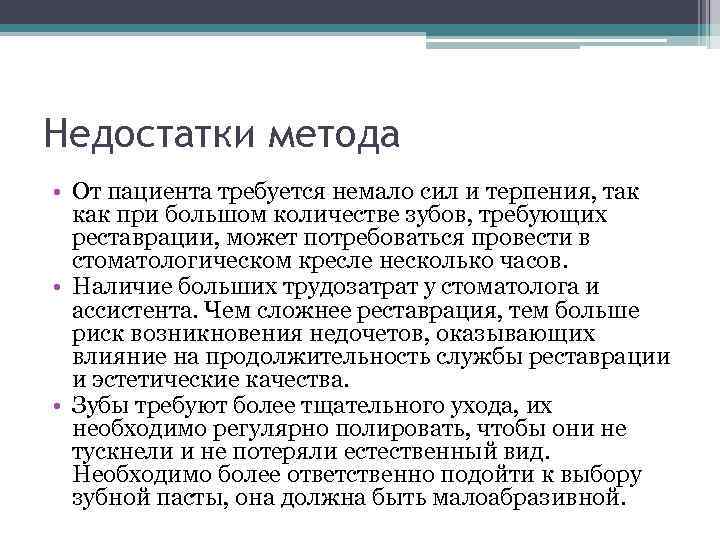 Недостатки метода

• От пациента требуется немало сил и терпения, так как при большом количестве зубов, требующих реставрации, может потребоваться провести в стоматологическом кресле несколько часов.
• Наличие больших трудозатрат у стоматолога и ассистента. Чем сложнее реставрация, тем больше риск возникновения недочетов, оказывающих влияние на продолжительность службы реставрации и эстетические качества.
• Зубы требуют более тщательного ухода, их необходимо регулярно полировать, чтобы они не тускнели и не потеряли естественный вид. Необходимо более ответственно подойти к выбору зубной пасты, она должна быть малоабразивной.